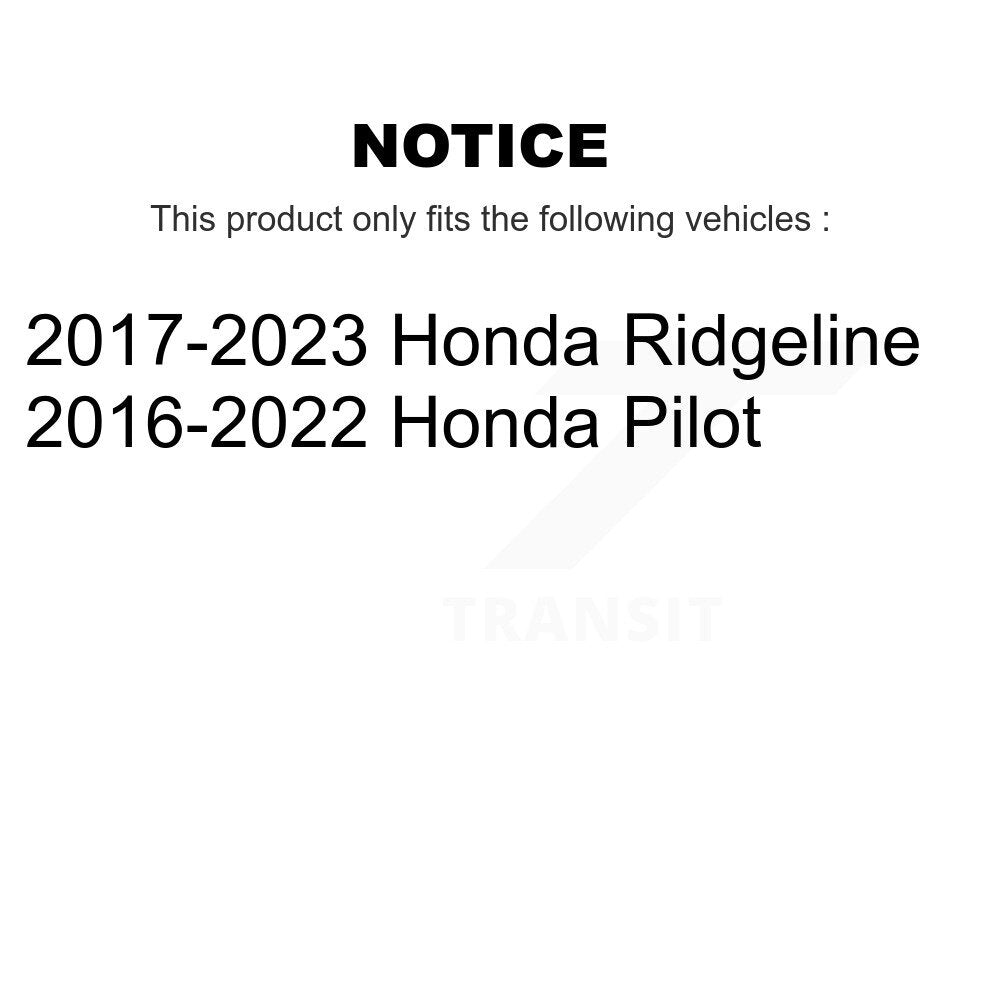 NOTICE

This product only fits the following vehicles :

2017-2023 Honda Ridgeline
2016-2022 Honda Pilot

TRANSIT